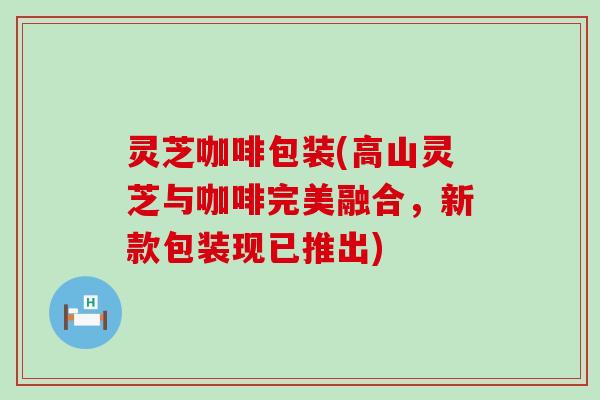 灵芝咖啡包装(高山灵芝与咖啡完美融合，新款包装现已推出)

H